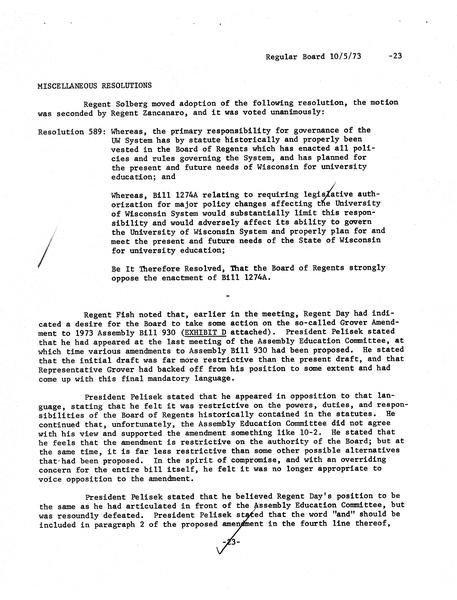 Regular Board 10/5/73 -23

MISCELLANEOUS RESOLUTIONS

Regent Solberg moved adoption of the following resolution, the motion was seconded by Regent Zancanaro, and it was voted unanimously:

Resolution 589: Whereas, the primary responsibility for governance of the UW System has by statute historically and properly been vested in the Board of Regents which has enacted all policies and rules governing the System, and has planned for the present and future needs of Wisconsin for university education; and

Whereas, Bill 1274A relating to requiring legislative authorization for major policy changes affecting the University of Wisconsin System would substantially limit this responsibility and would adversely affect its ability to govern the University of Wisconsin System and properly plan for and meet the present and future needs of the State of Wisconsin for university education;

Be It Therefore Resolved, That the Board of Regents strongly oppose the enactment of Bill 1274A.

-

Regent Fish noted that, earlier in the meeting, Regent Day had indicated a desire for the Board to take some action on the so-called Grover Amendment to 1973 Assembly Bill 930 (EXHIBIT D attached). President Pelisek stated that he had appeared at the last meeting of the Assembly Education Committee, at which time various amendments to Assembly Bill 930 had been proposed. He stated that the initial draft was far more restrictive than the present draft, and that Representative Grover had backed off from his position to some extent and had come up with this final mandatory language.

President Pelisek stated that he appeared in opposition to that language, stating that he felt it was restrictive on the powers, duties, and responsibilities of the Board of Regents historically contained in the statutes. He continued that, unfortunately, the Assembly Education Committee did not agree with his view and supported the amendment something like 10-2. He stated that he feels that the amendment is restrictive on the authority of the Board; but at the same time, it is far less restrictive than some other possible alternatives that had been proposed. In the spirit of compromise, and with an overriding concern for the entire bill itself, he felt it was no longer appropriate to voice opposition to the amendment.

President Pelisek stated that he believed Regent Day's position to be the same as he had articulated in front of the Assembly Education Committee, but was resoundly defeated. President Pelisek stated that the word "and" should be included in paragraph 2 of the proposed amendment in the fourth line thereof,

-23-